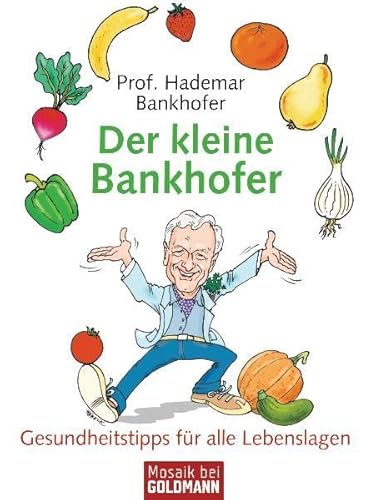 Prof. Hademar Bankhofer

Der kleine Bankhofer

Gesundheitstipps für alle Lebenslagen

Mosaik bei GOLDMANN